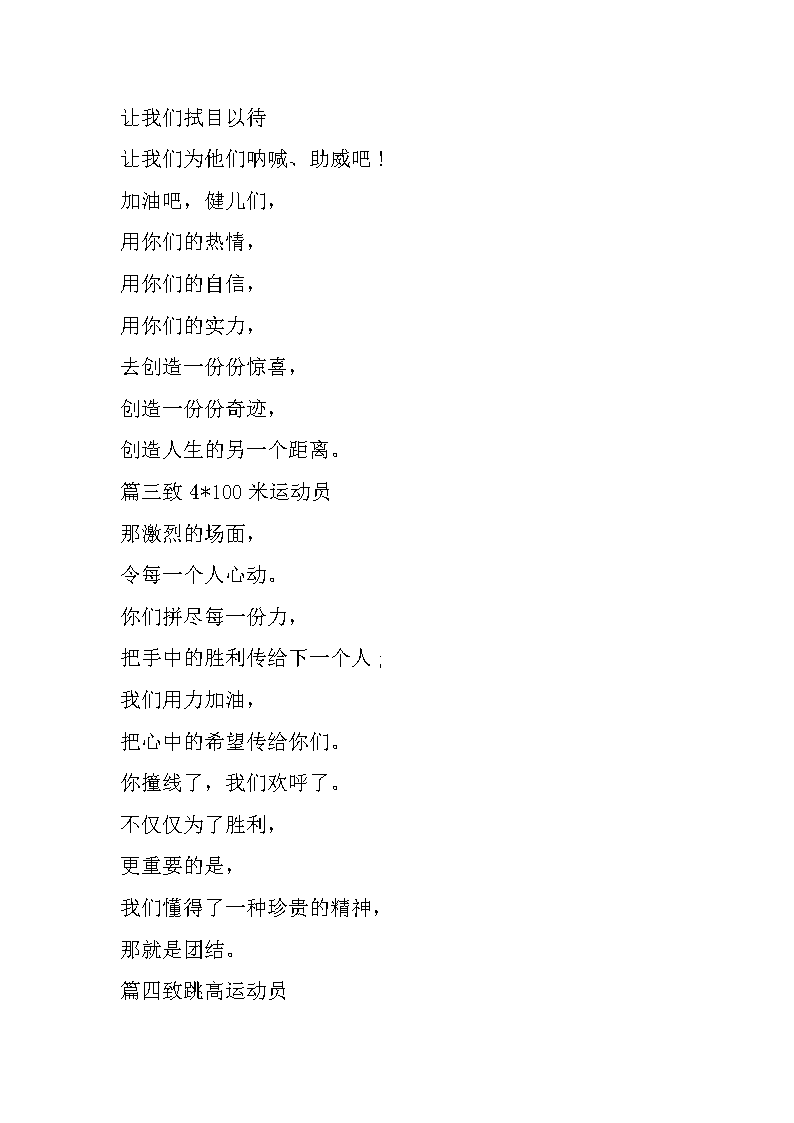 让我们拭目以待

让我们为他们呐喊、助威吧！

加油吧，健儿们，

用你们的热情，

用你们的自信，

用你们的实力，

去创造一份份惊喜，

创造一份份奇迹，

创造人生的另一个距离。

篇三致 4*100 米运动员

那激烈的场面，

令每一个人心动。

你们拼尽每一份力，

把手中的胜利传给下一个人；

我们用力加油，

把心中的希望传给你们。

你撞线了，我们欢呼了。

不仅仅为了胜利，

更重要的是，

我们懂得了一种珍贵的精神，

那就是团结。

篇四致跳高运动员